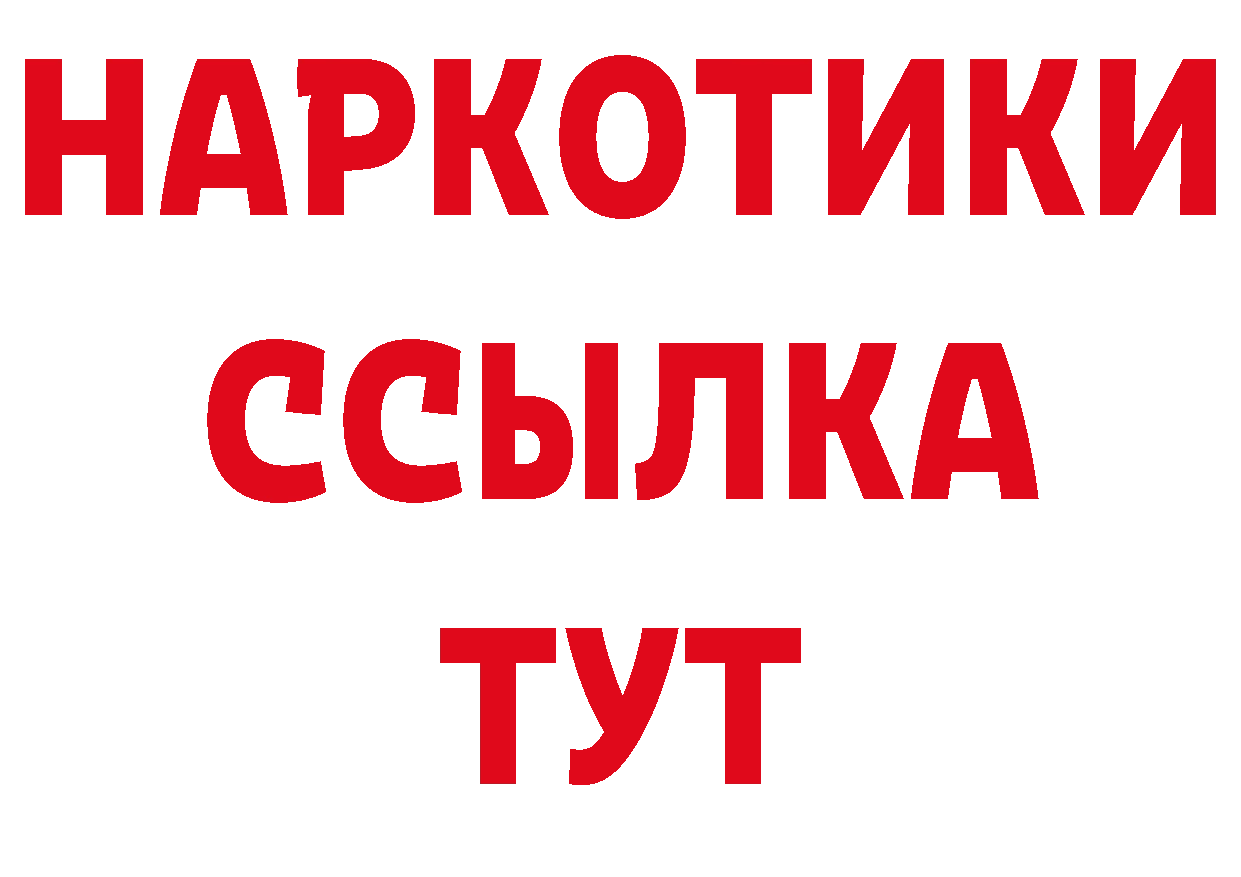 НАРКОТИКИ
ССЫЛКА
ТУТ